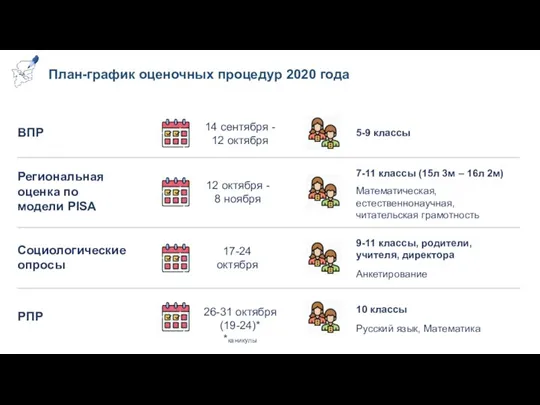 План-график оценочных процедур 2020 года

| | | |
|---|---|---|
| ВПР | 14 сентября - 12 октября | 5-9 классы |
| Региональная оценка по модели PISA | 12 октября - 8 ноября | 7-11 классы (15л 3м – 16л 2м) Математическая, естественнонаучная, читательская грамотность |
| Социологические опросы | 17-24 октября | 9-11 классы, родители, учителя, директора Анкетирование |
| РПР | 26-31 октября (19-24)* *каникулы | 10 классы Русский язык, Математика |